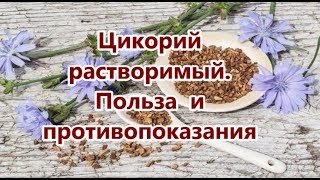 Цикорий растворимый. Польза и противопоказания